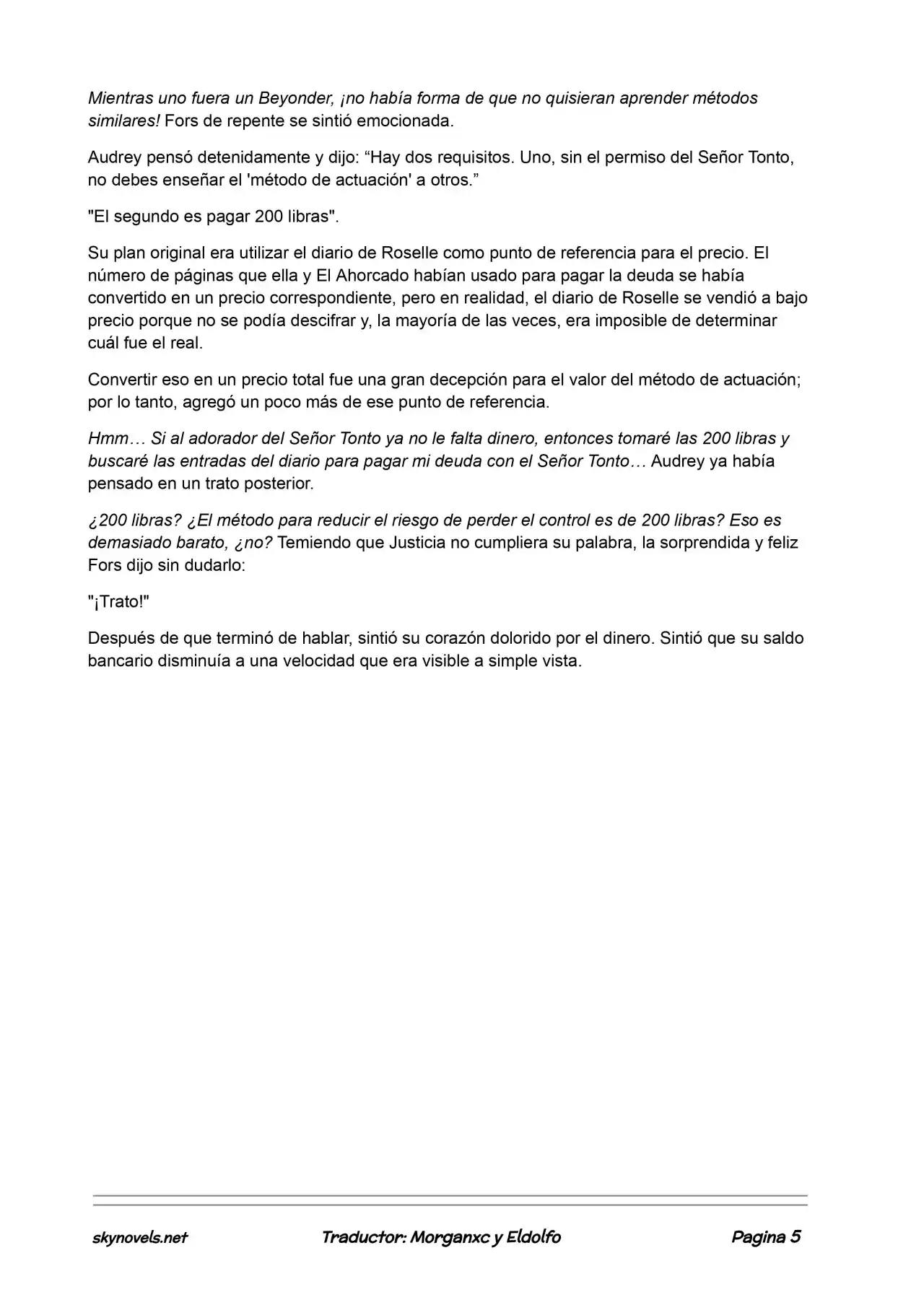 Mientras uno fuera un Beyonder, ¡no había forma de que no quisieran aprender métodos similares! Fors de repente se sintió emocionada.

Audrey pensó detenidamente y dijo: “Hay dos requisitos. Uno, sin el permiso del Señor Tonto, no debes enseñar el 'método de actuación' a otros.”

"El segundo es pagar 200 libras".

Su plan original era utilizar el diario de Roselle como punto de referencia para el precio. El número de páginas que ella y El Ahorcado habían usado para pagar la deuda se había convertido en un precio correspondiente, pero en realidad, el diario de Roselle se vendió a bajo precio porque no se podía descifrar y, la mayoría de las veces, era imposible de determinar cuál fue el real.

Convertir eso en un precio total fue una gran decepción para el valor del método de actuación; por lo tanto, agregó un poco más de ese punto de referencia.

Hmm… Si al adorador del Señor Tonto ya no le falta dinero, entonces tomaré las 200 libras y buscaré las entradas del diario para pagar mi deuda con el Señor Tonto… Audrey ya había pensado en un trato posterior.

¿200 libras? ¿El método para reducir el riesgo de perder el control es de 200 libras? Eso es demasiado barato, ¿no? Temiendo que Justicia no cumpliera su palabra, la sorprendida y feliz Fors dijo sin dudarlo:

"¡Trato!"

Después de que terminó de hablar, sintió su corazón dolorido por el dinero. Sintió que su saldo bancario disminuía a una velocidad que era visible a simple vista.

skynovels.net Traductor: Morganxc y Eldolfo Pagina 5